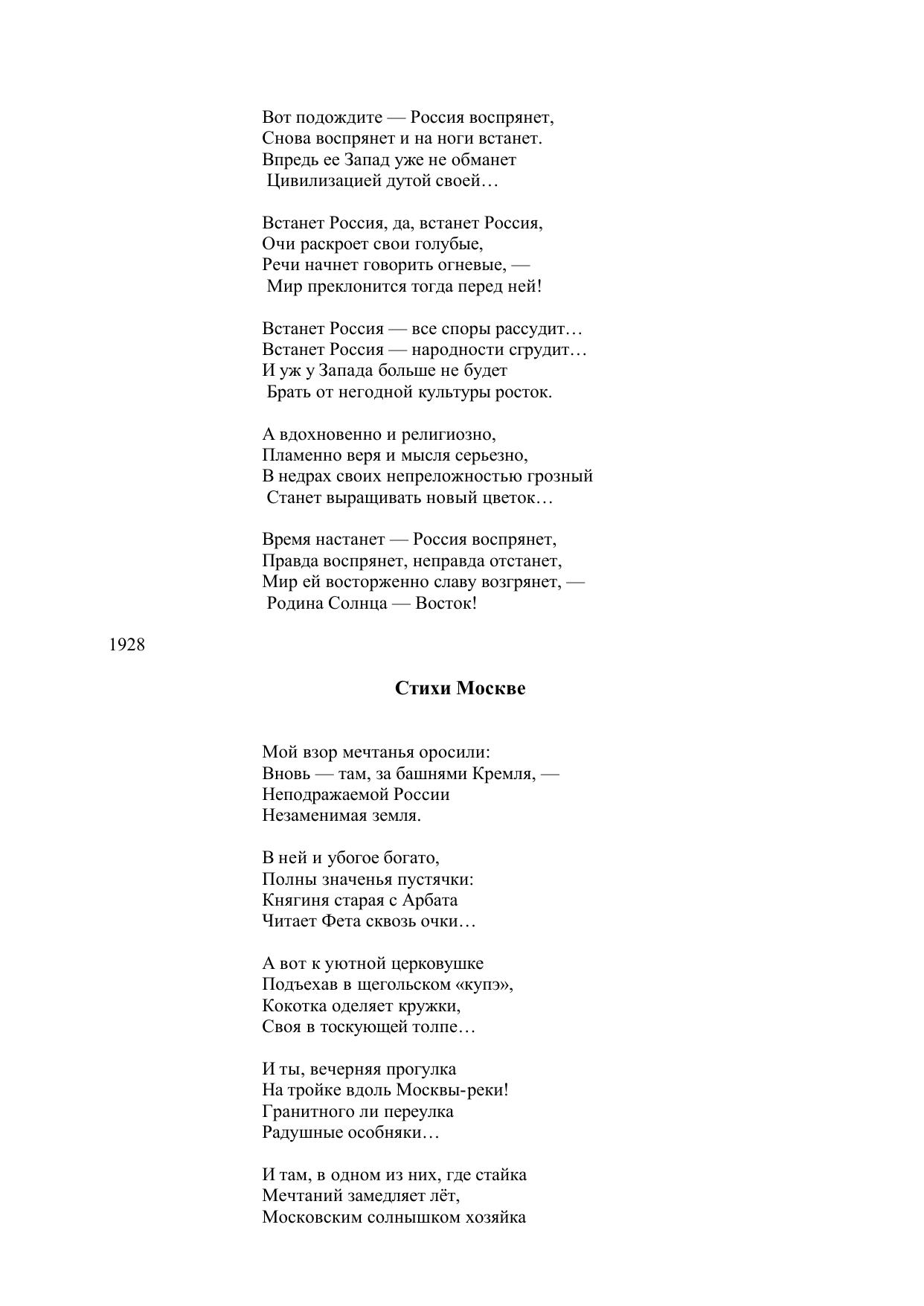 Вот подождите — Россия воспрянет,
Снова воспрянет и на ноги встанет.
Впредь ее Запад уже не обманет
Цивилизацией дутой своей…

Встанет Россия, да, встанет Россия,
Очи раскроет свои голубые,
Речи начнет говорить огневые, —
Мир преклонится тогда перед ней!

Встанет Россия — все споры рассудит…
Встанет Россия — народности сгрудит…
И уж у Запада больше не будет
Брать от негодной культуры росток.

А вдохновенно и религиозно,
Пламенно веря и мысля серьезно,
В недрах своих непреложностью грозный
Станет выращивать новый цветок…

Время настанет — Россия воспрянет,
Правда воспрянет, неправда отстанет,
Мир ей восторженно славу возгрянет, —
Родина Солнца — Восток!

1928

Стихи Москве

Мой взор мечтанья оросили:
Вновь — там, за башнями Кремля, —
Неподражаемой России
Незаменимая земля.

В ней и убогое богато,
Полны значенья пустячки:
Княгиня старая с Арбата
Читает Фета сквозь очки…

А вот к уютной церковушке
Подъехав в щегольском «купэ»,
Кокотка оделяет кружки,
Своя в тоскующей толпе…

И ты, вечерняя прогулка
На тройке вдоль Москвы-реки!
Гранитного ли переулка
Радушные особняки…

И там, в одном из них, где стайка
Мечтаний замедляет лёт,
Московским солнышком хозяйка